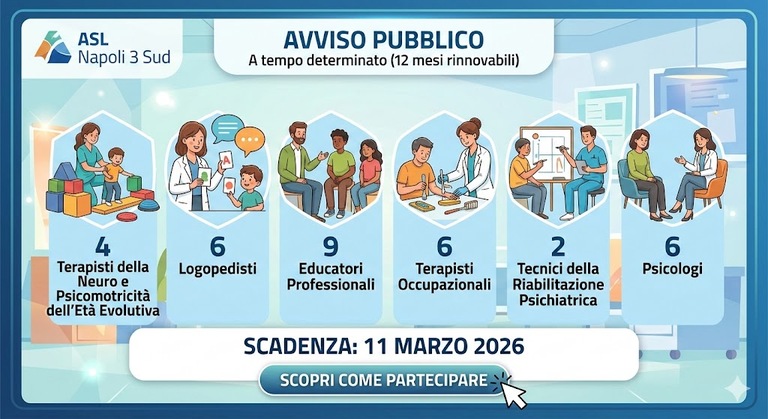 ASL
Napoli 3 Sud

AVVISO PUBBLICO
A tempo determinato (12 mesi rinnovabili)

4
Terapisti della Neuro e Psicomotricità dell'Età Evolutiva

6
Logopedisti

9
Educatori Professionali

6
Terapisti Occupazionali

2
Tecnici della Riabilitazione Psichiatrica

6
Psicologi

SCADENZA: 11 MARZO 2026

SCOPRI COME PARTECIPARE